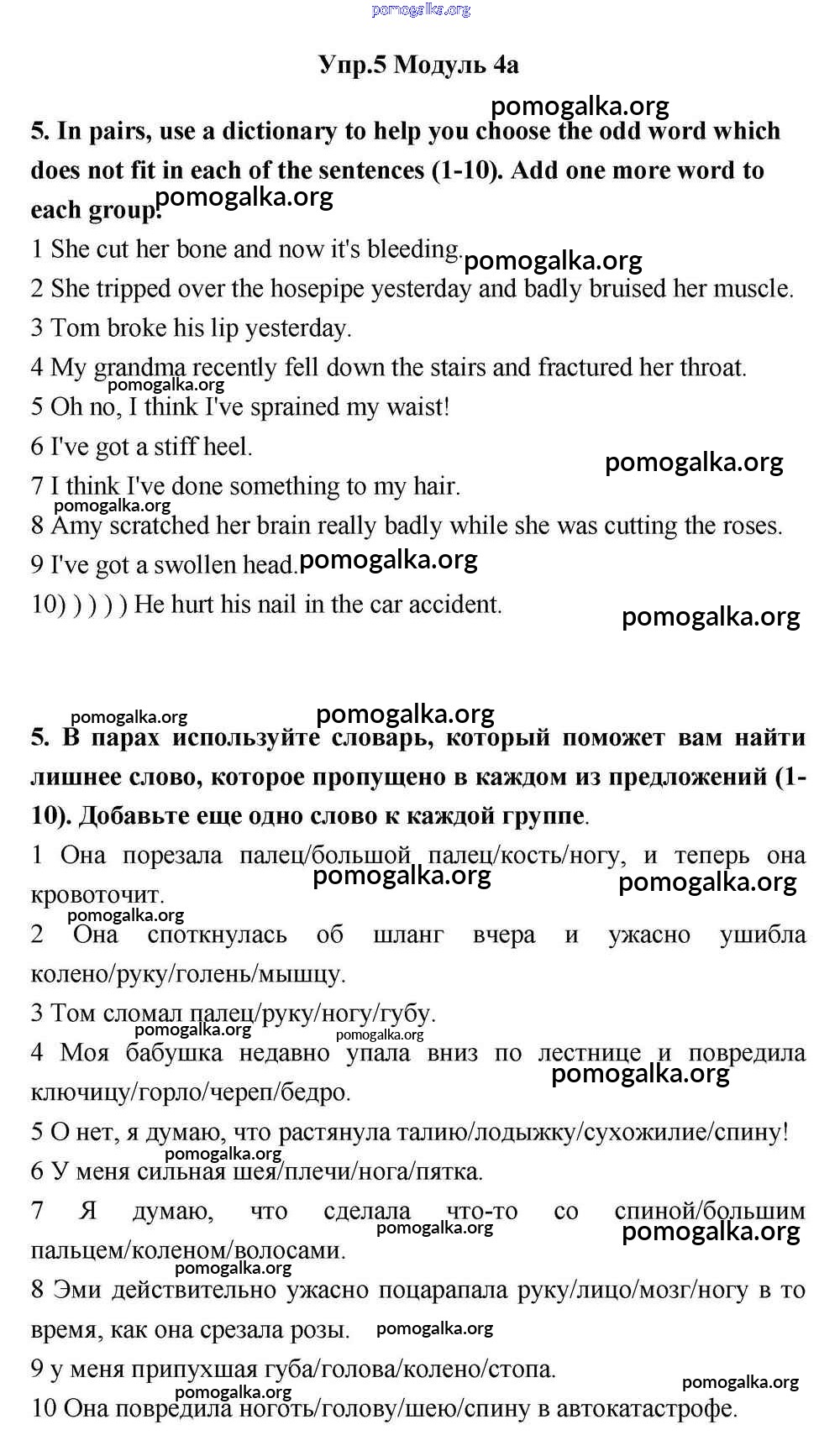 pomogalka.org

Упр.5 Модуль 4а

pomogalka.org

5. In pairs, use a dictionary to help you choose the odd word which does not fit in each of the sentences (1-10). Add one more word to each group. pomogalka.org

1 She cut her bone and now it's bleeding. pomogalka.org

2 She tripped over the hosepipe yesterday and badly bruised her muscle.

3 Tom broke his lip yesterday.

4 My grandma recently fell down the stairs and fractured her throat.

pomogalka.org

5 Oh no, I think I've sprained my waist!

6 I've got a stiff heel.

pomogalka.org

7 I think I've done something to my hair.

pomogalka.org

8 Amy scratched her brain really badly while she was cutting the roses.

9 I've got a swollen head. pomogalka.org

10) ) ) ) ) He hurt his nail in the car accident.

pomogalka.org

pomogalka.org

pomogalka.org

5. В парах используйте словарь, который поможет вам найти лишнее слово, которое пропущено в каждом из предложений (1-10). Добавьте еще одно слово к каждой группе.

1 Она порезала палец/большой палец/кость/ногу, и теперь она кровоточит. pomogalka.org pomogalka.org

pomogalka.org

2 Она споткнулась об шланг вчера и ужасно ушибла колено/руку/голень/мышцу.

3 Том сломал палец/руку/ногу/губу.

pomogalka.org pomogalka.org

4 Моя бабушка недавно упала вниз по лестнице и повредила ключицу/горло/череп/бедро. pomogalka.org

5 О нет, я думаю, что растянула талию/лодыжку/сухожилие/спину!

pomogalka.org

6 У меня сильная шея/плечи/нога/пятка.

7 Я думаю, что сделала что-то со спиной/большим пальцем/коленом/волосами. pomogalka.org pomogalka.org

pomogalka.org

8 Эми действительно ужасно поцарапала руку/лицо/мозг/ногу в то время, как она срезала розы. pomogalka.org

9 у меня припухшая губа/голова/колено/стопа.

pomogalka.org

pomogalka.org

10 Она повредила ноготь/голову/шею/спину в автокатастрофе.